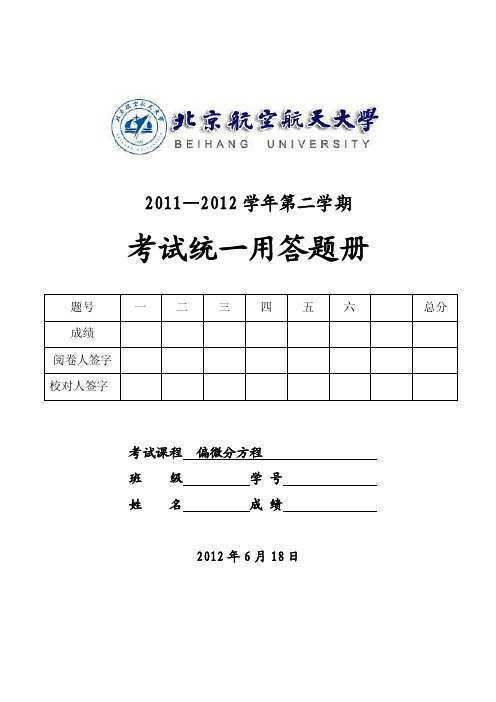 北京航空航天大学
BEIHANG UNIVERSITY

2011—2012 学年第二学期

考试统一用答题册

| 题号 | 一 | 二 | 三 | 四 | 五 | 六 | | 总分 |
|---|---|---|---|---|---|---|---|---|
| 成绩 | | | | | | | | |
| 阅卷人签字 | | | | | | | | |
| 校对人签字 | | | | | | | | |

考试课程 偏微分方程

班 级 学 号

姓 名 成 绩

2012 年 6 月 18 日